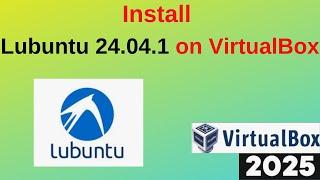 Install
Lubuntu 24.04.1 on VirtualBox

lubuntu

VirtualBox
2025